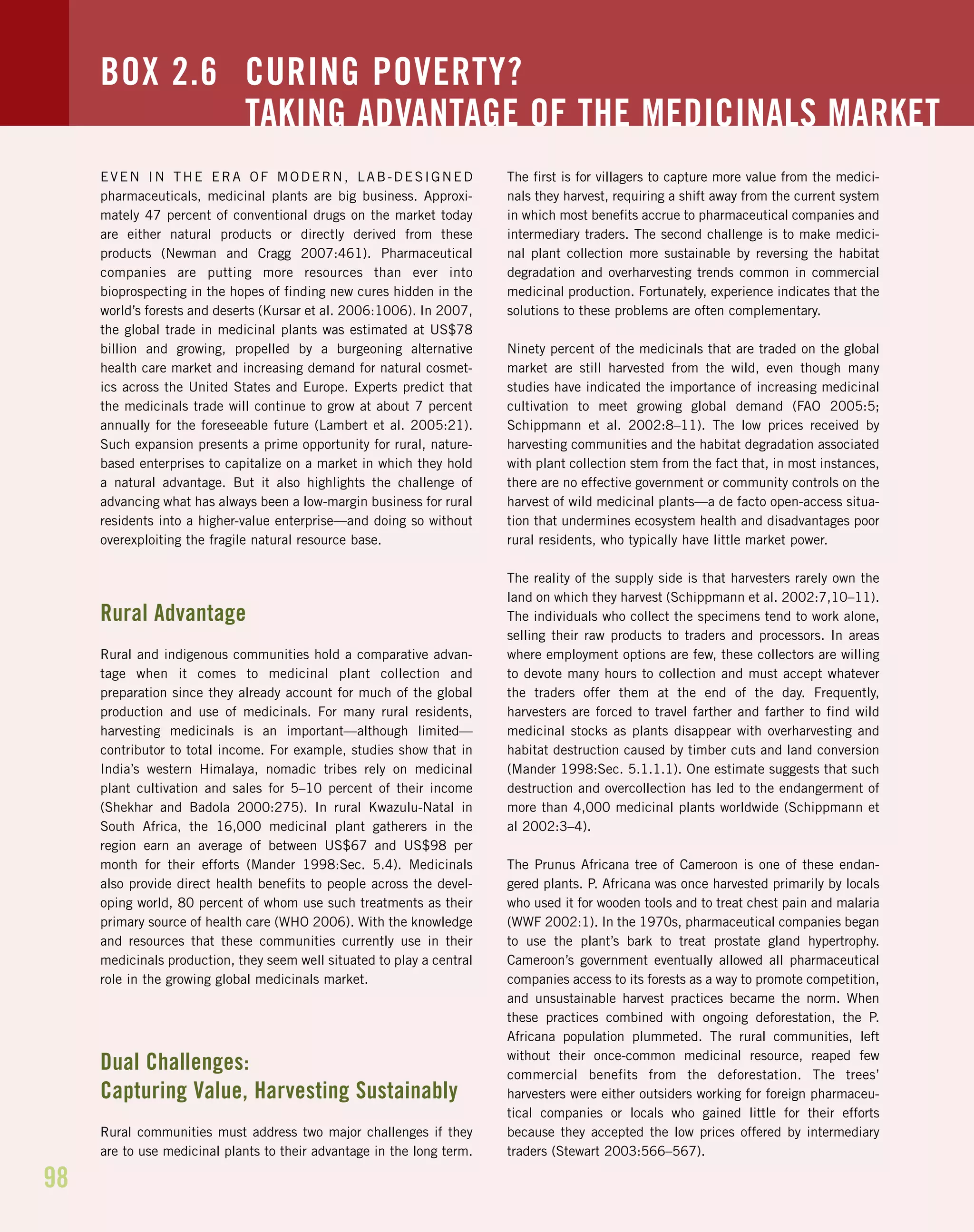 BOX 2.6 CURING POVERTY?
TAKING ADVANTAGE OF THE MEDICINALS MARKET

EVEN IN THE ERA OF MODERN, LAB-DESIGNED pharmaceuticals, medicinal plants are big business. Approximately 47 percent of conventional drugs on the market today are either natural products or directly derived from these products (Newman and Cragg 2007:461). Pharmaceutical companies are putting more resources than ever into bioprospecting in the hopes of finding new cures hidden in the world's forests and deserts (Kursar et al. 2006:1006). In 2007, the global trade in medicinal plants was estimated at US$78 billion and growing, propelled by a burgeoning alternative health care market and increasing demand for natural cosmetics across the United States and Europe. Experts predict that the medicinals trade will continue to grow at about 7 percent annually for the foreseeable future (Lambert et al. 2005:21). Such expansion presents a prime opportunity for rural, nature-based enterprises to capitalize on a market in which they hold a natural advantage. But it also highlights the challenge of advancing what has always been a low-margin business for rural residents into a higher-value enterprise—and doing so without overexploiting the fragile natural resource base.

Rural Advantage

Rural and indigenous communities hold a comparative advantage when it comes to medicinal plant collection and preparation since they already account for much of the global production and use of medicinals. For many rural residents, harvesting medicinals is an important—although limited—contributor to total income. For example, studies show that in India's western Himalaya, nomadic tribes rely on medicinal plant cultivation and sales for 5–10 percent of their income (Shekhar and Badola 2000:275). In rural Kwazulu-Natal in South Africa, the 16,000 medicinal plant gatherers in the region earn an average of between US$67 and US$98 per month for their efforts (Mander 1998:Sec. 5.4). Medicinals also provide direct health benefits to people across the developing world, 80 percent of whom use such treatments as their primary source of health care (WHO 2006). With the knowledge and resources that these communities currently use in their medicinals production, they seem well situated to play a central role in the growing global medicinals market.

Dual Challenges:
Capturing Value, Harvesting Sustainably

Rural communities must address two major challenges if they are to use medicinal plants to their advantage in the long term. The first is for villagers to capture more value from the medicinals they harvest, requiring a shift away from the current system in which most benefits accrue to pharmaceutical companies and intermediary traders. The second challenge is to make medicinal plant collection more sustainable by reversing the habitat degradation and overharvesting trends common in commercial medicinal production. Fortunately, experience indicates that the solutions to these problems are often complementary.

Ninety percent of the medicinals that are traded on the global market are still harvested from the wild, even though many studies have indicated the importance of increasing medicinal cultivation to meet growing global demand (FAO 2005:5; Schippmann et al. 2002:8–11). The low prices received by harvesting communities and the habitat degradation associated with plant collection stem from the fact that, in most instances, there are no effective government or community controls on the harvest of wild medicinal plants—a de facto open-access situation that undermines ecosystem health and disadvantages poor rural residents, who typically have little market power.

The reality of the supply side is that harvesters rarely own the land on which they harvest (Schippmann et al. 2002:7,10–11). The individuals who collect the specimens tend to work alone, selling their raw products to traders and processors. In areas where employment options are few, these collectors are willing to devote many hours to collection and must accept whatever the traders offer them at the end of the day. Frequently, harvesters are forced to travel farther and farther to find wild medicinal stocks as plants disappear with overharvesting and habitat destruction caused by timber cuts and land conversion (Mander 1998:Sec. 5.1.1.1). One estimate suggests that such destruction and overcollection has led to the endangerment of more than 4,000 medicinal plants worldwide (Schippmann et al 2002:3–4).

The Prunus Africana tree of Cameroon is one of these endangered plants. P. Africana was once harvested primarily by locals who used it for wooden tools and to treat chest pain and malaria (WWF 2002:1). In the 1970s, pharmaceutical companies began to use the plant's bark to treat prostate gland hypertrophy. Cameroon's government eventually allowed all pharmaceutical companies access to its forests as a way to promote competition, and unsustainable harvest practices became the norm. When these practices combined with ongoing deforestation, the P. Africana population plummeted. The rural communities, left without their once-common medicinal resource, reaped few commercial benefits from the deforestation. The trees' harvesters were either outsiders working for foreign pharmaceutical companies or locals who gained little for their efforts because they accepted the low prices offered by intermediary traders (Stewart 2003:566–567).

98